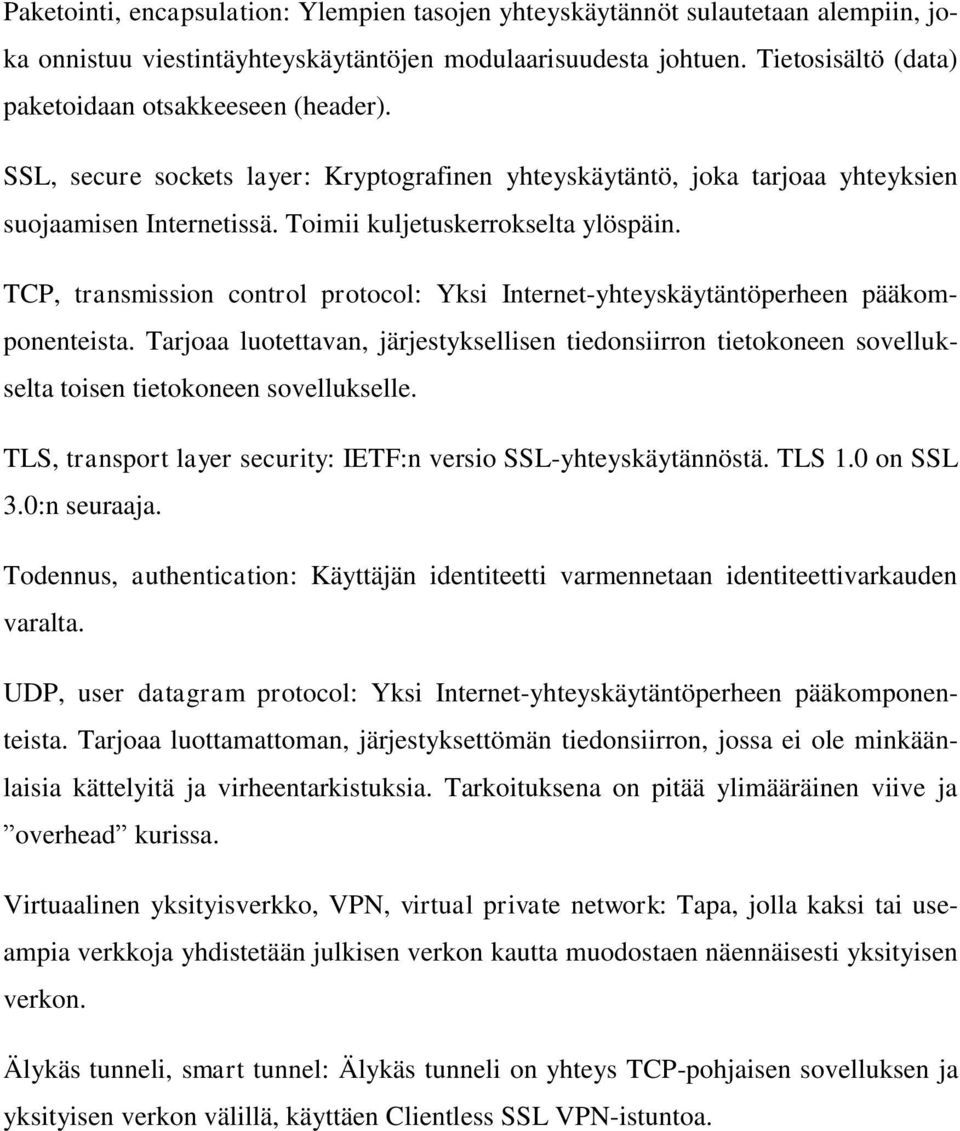 Paketointi, encapsulation: Ylempien tasojen yhteyskäytännöt sulautetaan alempiin, joka onnistuu viestintäyhteyskäytäntöjen modulaarisuudesta johtuen. Tietosisältö (data) paketoidaan otsakkeeseen (header).

SSL, secure sockets layer: Kryptografinen yhteyskäytäntö, joka tarjoaa yhteyksien suojaamisen Internetissä. Toimii kuljetuskerrokselta ylöspäin.

TCP, transmission control protocol: Yksi Internet-yhteyskäytäntöperheen pääkomponenteista. Tarjoaa luotettavan, järjestyksellisen tiedonsiirron tietokoneen sovellukselta toisen tietokoneen sovellukselle.

TLS, transport layer security: IETF:n versio SSL-yhteyskäytännöstä. TLS 1.0 on SSL 3.0:n seuraaja.

Todennus, authentication: Käyttäjän identiteetti varmennetaan identiteettivarkauden varalta.

UDP, user datagram protocol: Yksi Internet-yhteyskäytäntöperheen pääkomponenteista. Tarjoaa luottamattoman, järjestyksettömän tiedonsiirron, jossa ei ole minkäänlaisia kättelyitä ja virheentarkistuksia. Tarkoituksena on pitää ylimääräinen viive ja ”overhead” kurissa.

Virtuaalinen yksityisverkko, VPN, virtual private network: Tapa, jolla kaksi tai useampia verkkoja yhdistetään julkisen verkon kautta muodostaen näennäisesti yksityisen verkon.

Älykäs tunneli, smart tunnel: Älykäs tunneli on yhteys TCP-pohjaisen sovelluksen ja yksityisen verkon välillä, käyttäen Clientless SSL VPN-istuntoa.